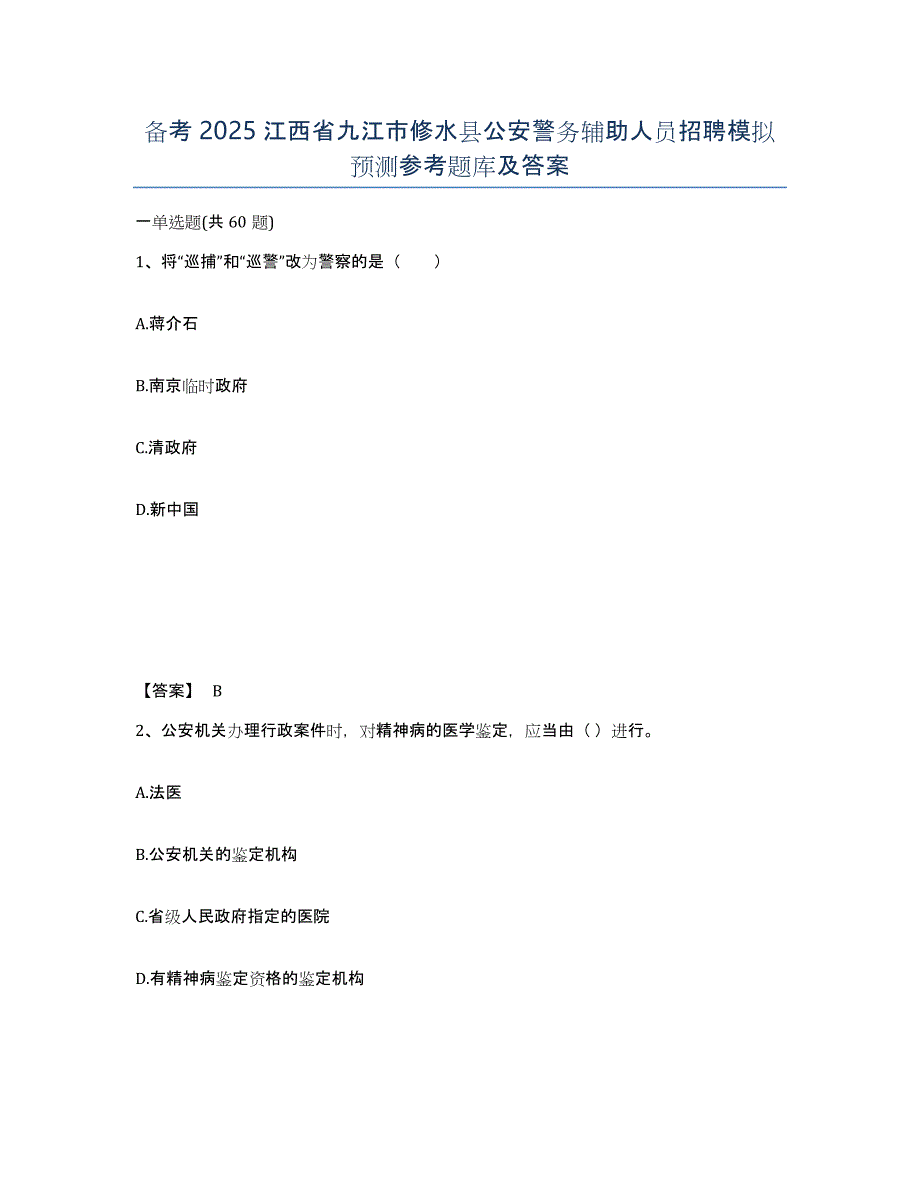 备考 2025 江西省九江市修水县公安警务辅助人员招聘模拟预测参考题库及答案

一单选题(共 60 题)

1、将“巡捕”和“巡警”改为警察的是（　　）

A.蒋介石

B.南京临时政府

C.清政府

D.新中国

【答案】　B

2、公安机关办理行政案件时，对精神病的医学鉴定，应当由（ ）进行。

A.法医

B.公安机关的鉴定机构

C.省级人民政府指定的医院

D.有精神病鉴定资格的鉴定机构